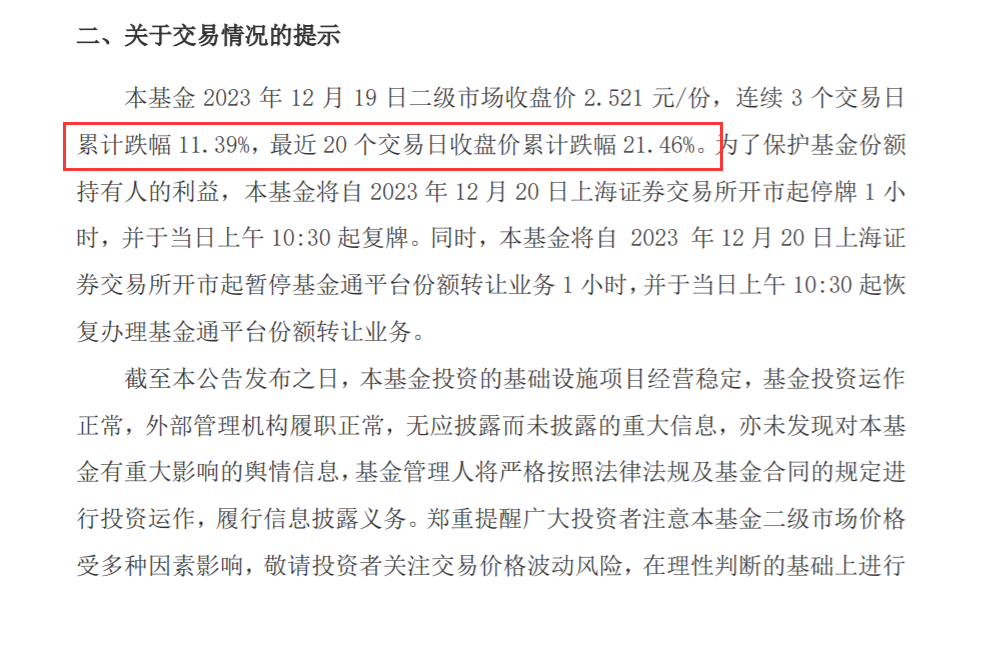 二、关于交易情况的提示

本基金 2023 年 12 月 19 日二级市场收盘价 2.521 元/份，连续 3 个交易日累计跌幅 11.39%，最近 20 个交易日收盘价累计跌幅 21.46%。为了保护基金份额持有人的利益，本基金将自 2023 年 12 月 20 日上海证券交易所开市起停牌 1 小时，并于当日上午 10:30 起复牌。同时，本基金将自 2023 年 12 月 20 日上海证券交易所开市起暂停基金通平台份额转让业务 1 小时，并于当日上午 10:30 起恢复办理基金通平台份额转让业务。

截至本公告发布之日，本基金投资的基础设施项目经营稳定，基金投资运作正常，外部管理机构履职正常，无应披露而未披露的重大信息，亦未发现对本基金有重大影响的舆情信息，基金管理人将严格按照法律法规及基金合同的规定进行投资运作，履行信息披露义务。郑重提醒广大投资者注意本基金二级市场价格受多种因素影响，敬请投资者关注交易价格波动风险，在理性判断的基础上进行